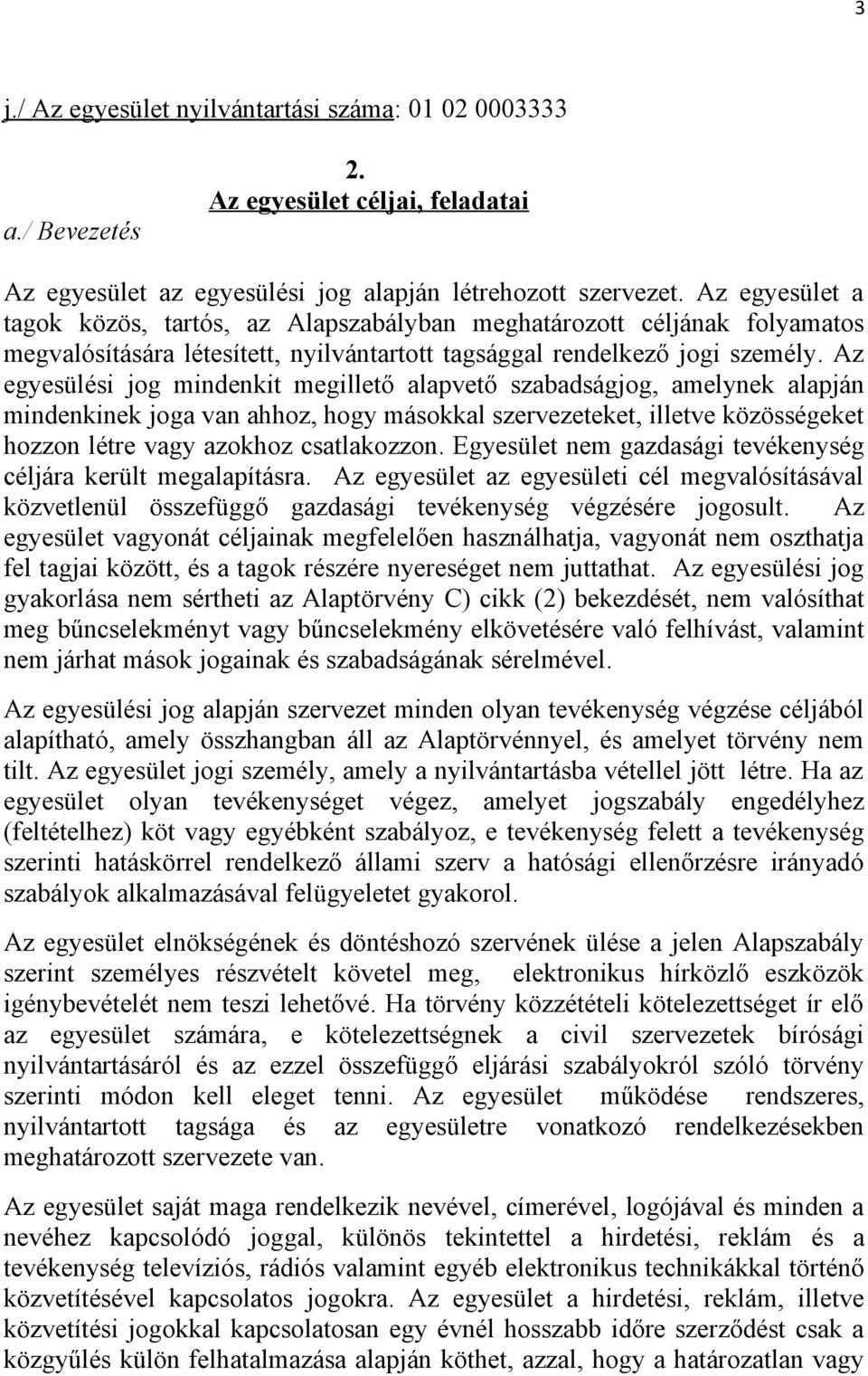 3

j./ Az egyesület nyilvántartási száma: 01 02 0003333

2.
Az egyesület céljai, feladatai

a./ Bevezetés

Az egyesület az egyesülési jog alapján létrehozott szervezet. Az egyesület a tagok közös, tartós, az Alapszabályban meghatározott céljának folyamatos megvalósítására létesített, nyilvántartott tagsággal rendelkező jogi személy. Az egyesülési jog mindenkit megillető alapvető szabadságjog, amelynek alapján mindenkinek joga van ahhoz, hogy másokkal szervezeteket, illetve közösségeket hozzon létre vagy azokhoz csatlakozzon. Egyesület nem gazdasági tevékenység céljára került megalapításra. Az egyesület az egyesületi cél megvalósításával közvetlenül összefüggő gazdasági tevékenység végzésére jogosult. Az egyesület vagyonát céljainak megfelelően használhatja, vagyonát nem oszthatja fel tagjai között, és a tagok részére nyereséget nem juttathat. Az egyesülési jog gyakorlása nem sértheti az Alaptörvény C) cikk (2) bekezdését, nem valósíthat meg bűncselekményt vagy bűncselekmény elkövetésére való felhívást, valamint nem járhat mások jogainak és szabadságának sérelmével.

Az egyesülési jog alapján szervezet minden olyan tevékenység végzése céljából alapítható, amely összhangban áll az Alaptörvénnyel, és amelyet törvény nem tilt. Az egyesület jogi személy, amely a nyilvántartásba vétellel jött létre. Ha az egyesület olyan tevékenységet végez, amelyet jogszabály engedélyhez (feltételhez) köt vagy egyébként szabályoz, e tevékenység felett a tevékenység szerinti hatáskörrel rendelkező állami szerv a hatósági ellenőrzésre irányadó szabályok alkalmazásával felügyeletet gyakorol.

Az egyesület elnökségének és döntéshozó szervének ülése a jelen Alapszabály szerint személyes részvételt követel meg, elektronikus hírközlő eszközök igénybevételét nem teszi lehetővé. Ha törvény közzétételi kötelezettséget ír elő az egyesület számára, e kötelezettségnek a civil szervezetek bírósági nyilvántartásáról és az ezzel összefüggő eljárási szabályokról szóló törvény szerinti módon kell eleget tenni. Az egyesület működése rendszeres, nyilvántartott tagsága és az egyesületre vonatkozó rendelkezésekben meghatározott szervezete van.

Az egyesület saját maga rendelkezik nevével, címerével, logójával és minden a nevéhez kapcsolódó joggal, különös tekintettel a hirdetési, reklám és a tevékenység televíziós, rádiós valamint egyéb elektronikus technikákkal történő közvetítésével kapcsolatos jogokra. Az egyesület a hirdetési, reklám, illetve közvetítési jogokkal kapcsolatosan egy évnél hosszabb időre szerződést csak a közgyűlés külön felhatalmazása alapján köthet, azzal, hogy a határozatlan vagy